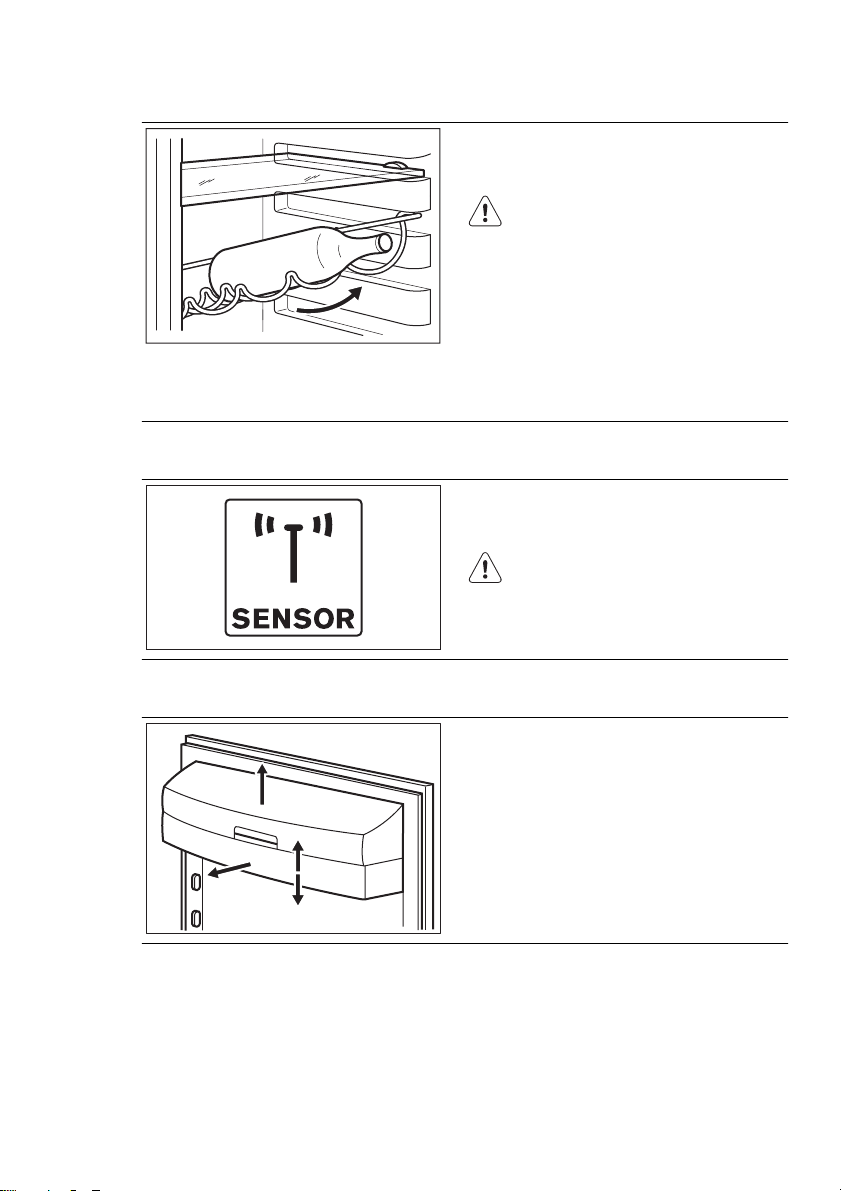 SENSOR